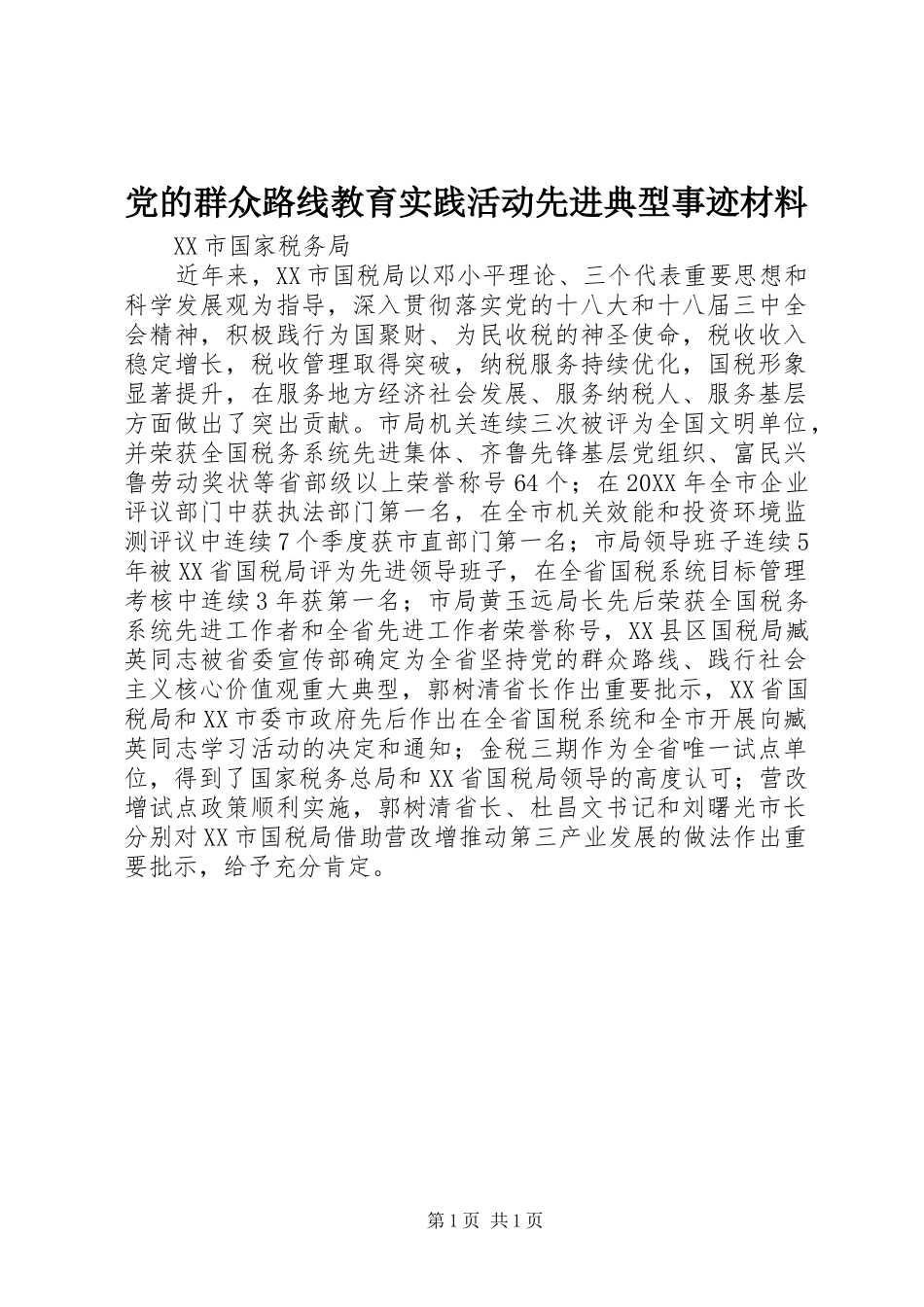 党的群众路线教育实践活动先进典型事迹材料

XX市国家税务局

近年来，XX市国税局以邓小平理论、三个代表重要思想和科学发展观为指导，深入贯彻落实党的十八大和十八届三中全会精神，积极践行为国聚财、为民收税的神圣使命，税收收入稳定增长，税收管理取得突破，纳税服务持续优化，国税形象显著提升，在服务地方经济社会发展、服务纳税人、服务基层方面做出了突出贡献。市局机关连续三次被评为全国文明单位，并荣获全国税务系统先进集体、齐鲁先锋基层党组织、富民兴鲁劳动奖状等省部级以上荣誉称号64个；在20XX年全市企业评议部门中获执法部门第一名，在全市机关效能和投资环境监测评议中连续7个季度获市直部门第一名；市局领导班子连续5年被XX省国税局评为先进领导班子，在全省国税系统目标管理考核中连续3年获第一名；市局黄玉远局长先后荣获全国税务系统先进工作者和全省先进工作者荣誉称号，XX县区国税局臧英同志被省委宣传部确定为全省坚持党的群众路线、践行社会主义核心价值观重大典型，郭树清省长作出重要批示，XX省国税局和XX市委市政府先后作出在全省国税系统和全市开展向臧英同志学习活动的决定和通知；金税三期作为全省唯一试点单位，得到了国家税务总局和XX省国税局领导的高度认可；营改增试点政策顺利实施，郭树清省长、杜昌文书记和刘曙光市长分别对XX市国税局借助营改增推动第三产业发展的做法作出重要批示，给予充分肯定。

第1页 共1页